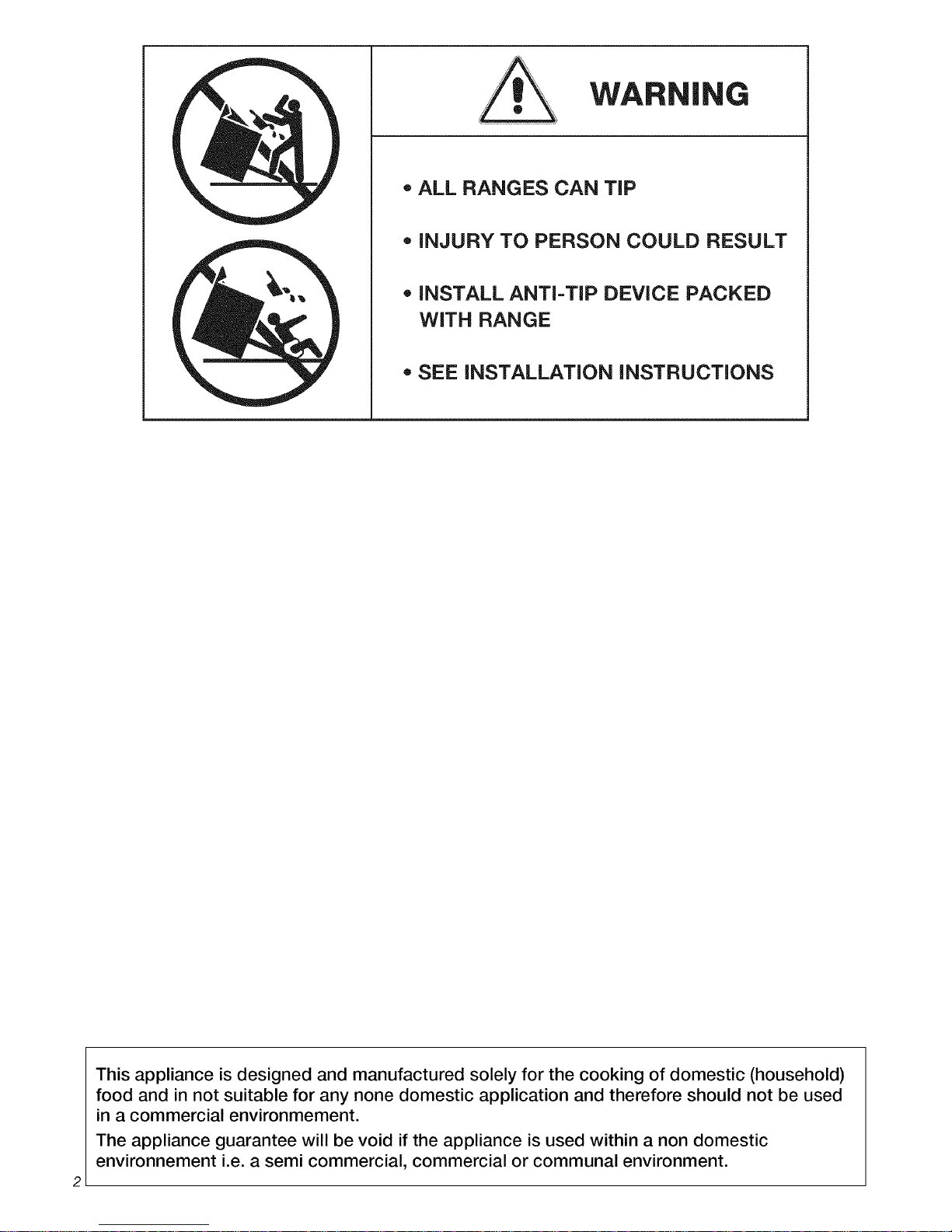 WARNING

• ALL RANGES CAN TIP

• INJURY TO PERSON COULD RESULT

• INSTALL ANTI-TIP DEVICE PACKED WITH RANGE

• SEE INSTALLATION INSTRUCTIONS

This appliance is designed and manufactured solely for the cooking of domestic (household) food and in not suitable for any none domestic application and therefore should not be used in a commercial environmement.

The appliance guarantee will be void if the appliance is used within a non domestic environnement i.e. a semi commercial, commercial or communal environment.

2